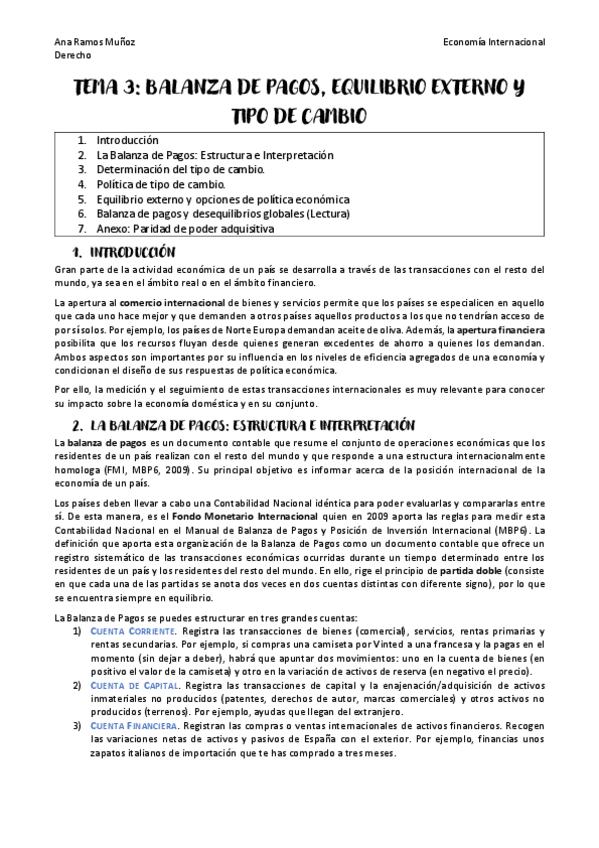 Ana Ramos Muñoz
Derecho

Economía Internacional

TEMA 3: BALANZA DE PAGOS, EQUILIBRIO EXTERNO Y TIPO DE CAMBIO

1. Introducción
2. La Balanza de Pagos: Estructura e Interpretación
3. Determinación del tipo de cambio.
4. Política de tipo de cambio.
5. Equilibrio externo y opciones de política económica
6. Balanza de pagos y desequilibrios globales (Lectura)
7. Anexo: Paridad de poder adquisitiva

1. INTRODUCCIÓN

Gran parte de la actividad económica de un país se desarrolla a través de las transacciones con el resto del mundo, ya sea en el ámbito real o en el ámbito financiero.

La apertura al comercio internacional de bienes y servicios permite que los países se especialicen en aquello que cada uno hace mejor y que demanden a otros países aquellos productos a los que no tendrían acceso de por sí solos. Por ejemplo, los países de Norte Europa demandan aceite de oliva. Además, la apertura financiera posibilita que los recursos fluyan desde quienes generan excedentes de ahorro a quienes los demandan. Ambos aspectos son importantes por su influencia en los niveles de eficiencia agregados de una economía y condicionan el diseño de sus respuestas de política económica.

Por ello, la medición y el seguimiento de estas transacciones internacionales es muy relevante para conocer su impacto sobre la economía doméstica y en su conjunto.

2. LA BALANZA DE PAGOS: ESTRUCTURA E INTERPRETACIÓN

La balanza de pagos es un documento contable que resume el conjunto de operaciones económicas que los residentes de un país realizan con el resto del mundo y que responde a una estructura internacionalmente homologa (FMI, MBP6, 2009). Su principal objetivo es informar acerca de la posición internacional de la economía de un país.

Los países deben llevar a cabo una Contabilidad Nacional idéntica para poder evaluarlas y compararlas entre sí. De esta manera, es el Fondo Monetario Internacional quien en 2009 aporta las reglas para medir esta Contabilidad Nacional en el Manual de Balanza de Pagos y Posición de Inversión Internacional (MBP6). La definición que aporta esta organización de la Balanza de Pagos como un documento contable que ofrece un registro sistemático de las transacciones económicas ocurridas durante un tiempo determinado entre los residentes de un país y los residentes del resto del mundo. En ello, rige el principio de partida doble (consiste en que cada una de las partidas se anota dos veces en dos cuentas distintas con diferente signo), por lo que se encuentra siempre en equilibrio.

La Balanza de Pagos se puedes estructurar en tres grandes cuentas:
1) CUENTA CORRIENTE. Registra las transacciones de bienes (comercial), servicios, rentas primarias y rentas secundarias. Por ejemplo, si compras una camiseta por Vinted a una francesa y la pagas en el momento (sin dejar a deber), habrá que apuntar dos movimientos: uno en la cuenta de bienes (en positivo el valor de la camiseta) y otro en la variación de activos de reserva (en negativo el precio).
2) CUENTA DE CAPITAL. Registra las transacciones de capital y la enajenación/adquisición de activos inmateriales no producidos (patentes, derechos de autor, marcas comerciales) y otros activos no producidos (terrenos). Por ejemplo, ayudas que llegan del extranjero.
3) CUENTA FINANCIERA. Registran las compras o ventas internacionales de activos financieros. Recogen las variaciones netas de activos y pasivos de España con el exterior. Por ejemplo, financias unos zapatos italianos de importación que te has comprado a tres meses.